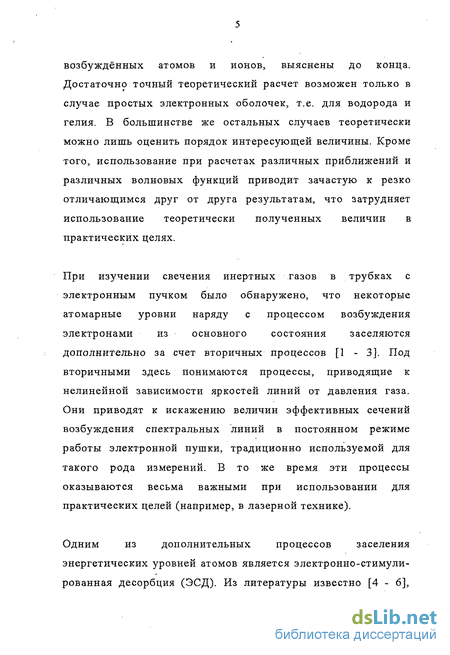 5

возбуждённых атомов и ионов, выяснены до конца. Достаточно точный теоретический расчет возможен только в случае простых электронных оболочек, т.е. для водорода и гелия. В большинстве же остальных случаев теоретически можно лишь оценить порядок интересующей величины. Кроме того, использование при расчетах различных приближений и различных волновых функций приводит зачастую к резко отличающимся друг от друга результатам, что затрудняет использование теоретически полученных величин в практических целях.

При изучении свечения инертных газов в трубках с электронным пучком было обнаружено, что некоторые атомарные уровни наряду с процессом возбуждения электронами из основного состояния заселяются дополнительно за счет вторичных процессов [1 - 3]. Под вторичными здесь понимаются процессы, приводящие к нелинейной зависимости яркостей линий от давления газа. Они приводят к искажению величин эффективных сечений возбуждения спектральных линий в постоянном режиме работы электронной пушки, традиционно используемой для такого рода измерений. В то же время эти процессы оказываются весьма важными при использовании для практических целей (например, в лазерной технике).

Одним из дополнительных процессов заселения энергетических уровней атомов является электронно-стимулированная десорбция (ЭСД). Из литературы известно [4 - 6],

dsLib.net
библиотека диссертаций